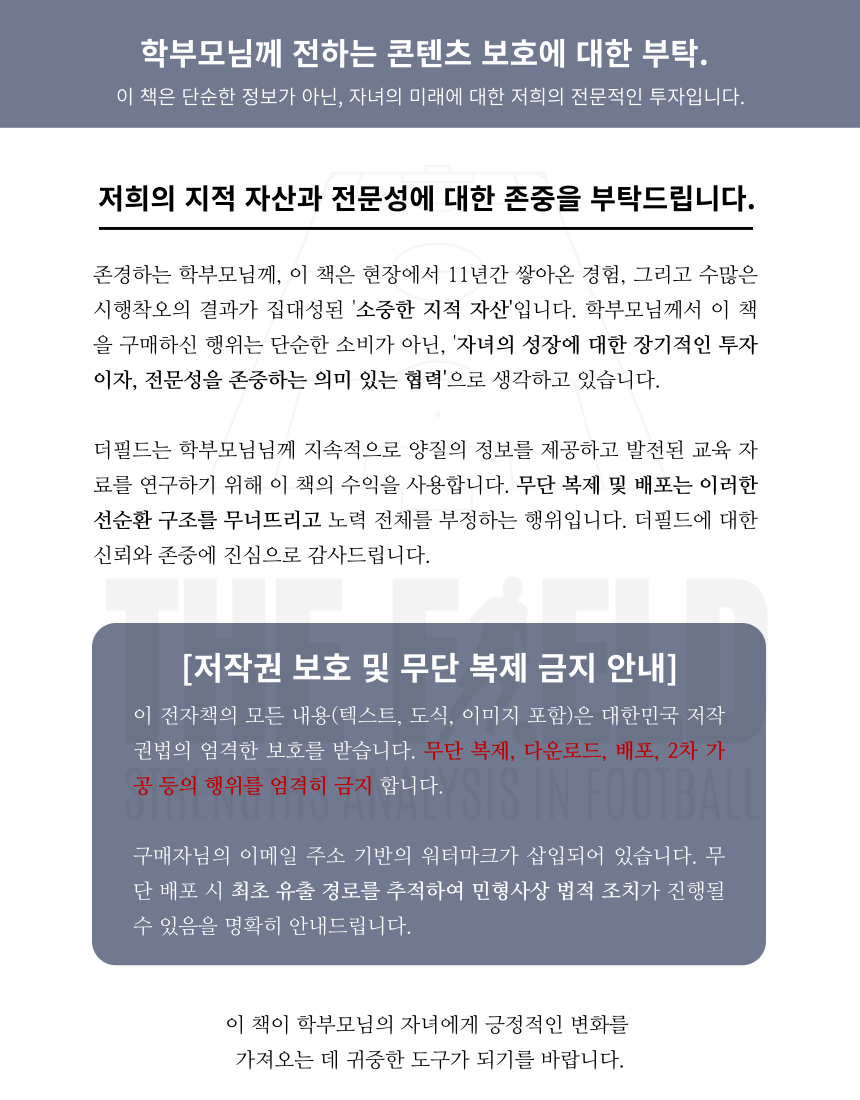 학부모님께 전하는 콘텐츠 보호에 대한 부탁.

이 책은 단순한 정보가 아닌, 자녀의 미래에 대한 저희의 전문적인 투자입니다.

저희의 지적 자산과 전문성에 대한 존중을 부탁드립니다.

존경하는 학부모님께, 이 책은 현장에서 11년간 쌓아온 경험, 그리고 수많은 시행착오의 결과가 집대성된 '소중한 지적 자산'입니다. 학부모님께서 이 책을 구매하신 행위는 단순한 소비가 아닌, '자녀의 성장에 대한 장기적인 투자이자, 전문성을 존중하는 의미 있는 협력'으로 생각하고 있습니다.

더필드는 학부모님님께 지속적으로 양질의 정보를 제공하고 발전된 교육 자료를 연구하기 위해 이 책의 수익을 사용합니다. 무단 복제 및 배포는 이러한 선순환 구조를 무너뜨리고 노력 전체를 부정하는 행위입니다. 더필드에 대한 신뢰와 존중에 진심으로 감사드립니다.

[저작권 보호 및 무단 복제 금지 안내]

이 전자책의 모든 내용(텍스트, 도식, 이미지 포함)은 대한민국 저작권법의 엄격한 보호를 받습니다. 무단 복제, 다운로드, 배포, 2차 가공 등의 행위를 엄격히 금지 합니다.

구매자님의 이메일 주소 기반의 워터마크가 삽입되어 있습니다. 무단 배포 시 최초 유출 경로를 추적하여 민형사상 법적 조치가 진행될 수 있음을 명확히 안내드립니다.

이 책이 학부모님의 자녀에게 긍정적인 변화를
가져오는 데 귀중한 도구가 되기를 바랍니다.

THE FIELD
STRENGTHS ANALYSIS IN FOOTBALL